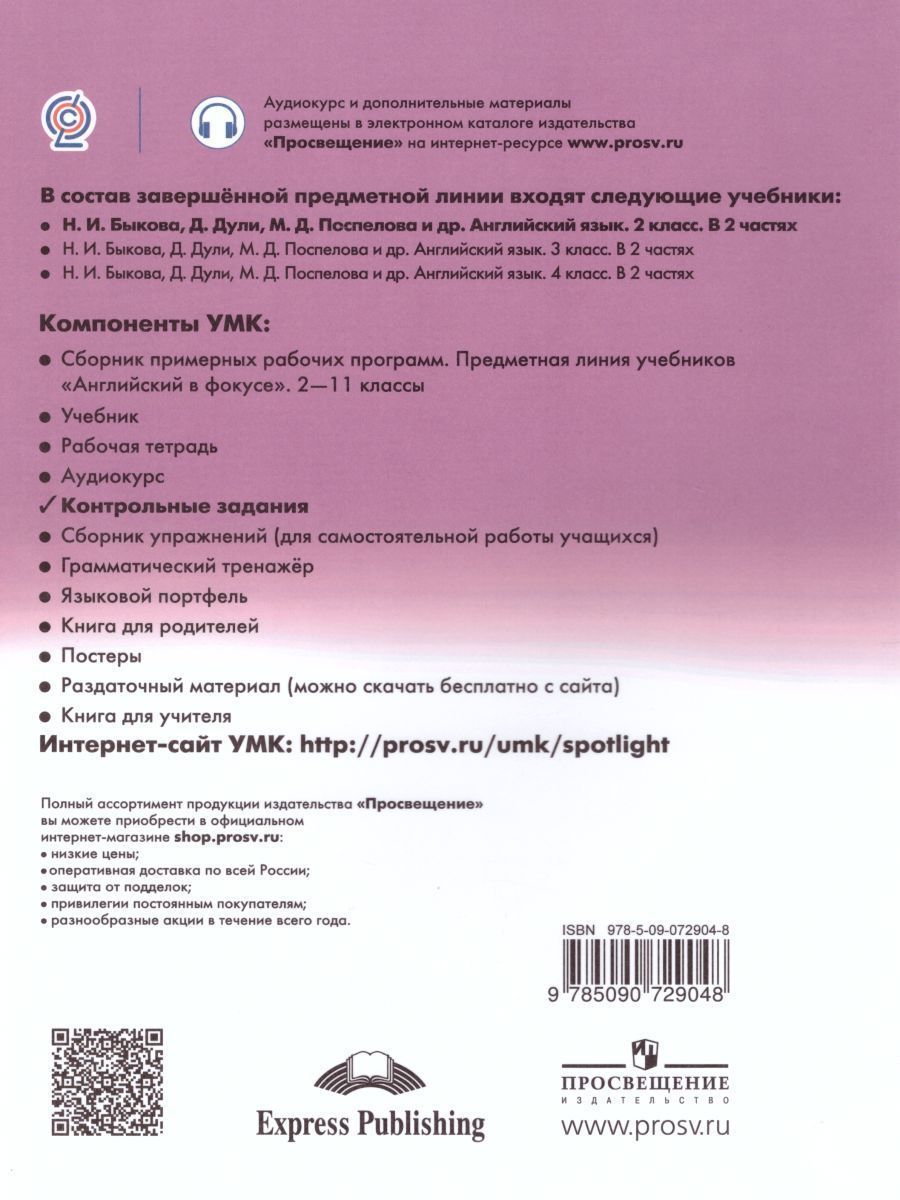 Аудиокурс и дополнительные материалы размещены в электронном каталоге издательства «Просвещение» на интернет-ресурсе www.prosv.ru

В состав завершённой предметной линии входят следующие учебники:
• Н. И. Быкова, Д. Дули, М. Д. Поспелова и др. Английский язык. 2 класс. В 2 частях
• Н. И. Быкова, Д. Дули, М. Д. Поспелова и др. Английский язык. 3 класс. В 2 частях
• Н. И. Быкова, Д. Дули, М. Д. Поспелова и др. Английский язык. 4 класс. В 2 частях

Компоненты УМК:
• Сборник примерных рабочих программ. Предметная линия учебников «Английский в фокусе». 2—11 классы
• Учебник
• Рабочая тетрадь
• Аудиокурс
✓ Контрольные задания
• Сборник упражнений (для самостоятельной работы учащихся)
• Грамматический тренажёр
• Языковой портфель
• Книга для родителей
• Постеры
• Раздаточный материал (можно скачать бесплатно с сайта)
• Книга для учителя
Интернет-сайт УМК: http://prosv.ru/umk/spotlight

Полный ассортимент продукции издательства «Просвещение» вы можете приобрести в официальном интернет-магазине shop.prosv.ru:
• низкие цены;
• оперативная доставка по всей России;
• защита от подделок;
• привилегии постоянным покупателям;
• разнообразные акции в течение всего года.

ISBN 978-5-09-072904-8
9 785090 729048

Express Publishing

ПРОСВЕЩЕНИЕ
ИЗДАТЕЛЬСТВО
www.prosv.ru